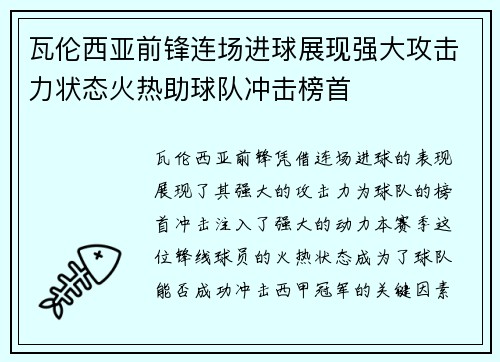 瓦伦西亚前锋连场进球展现强大攻击力状态火热助球队冲击榜首

瓦伦西亚前锋凭借连场进球的表现展现了其强大的攻击力为球队的榜首冲击注入了强大的动力本赛季这位锋线球员的火热状态成为了球队能否成功冲击西甲冠军的关键因素